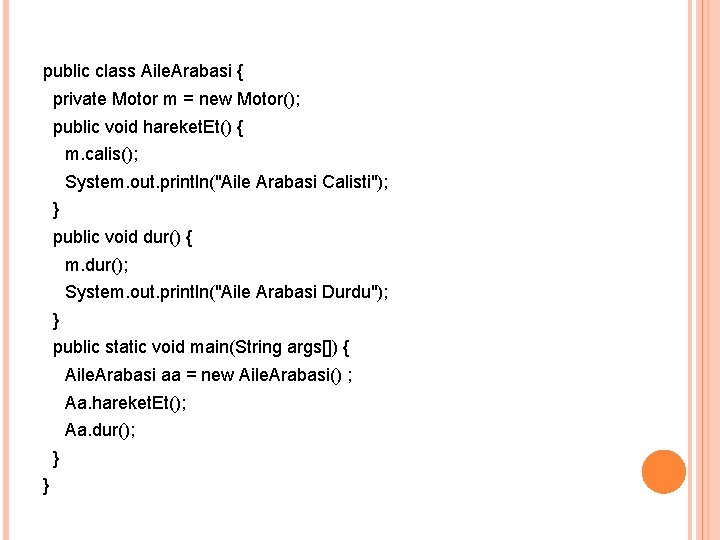 public class AileArabasi {
 private Motor m = new Motor();
 public void hareketEt() {
  m.calis();
  System.out.println("Aile Arabasi Calisti");
 }
 public void dur() {
  m.dur();
  System.out.println("Aile Arabasi Durdu");
 }
 public static void main(String args[]) {
  AileArabasi aa = new AileArabasi() ;
  Aa.hareketEt();
  Aa.dur();
 }
}